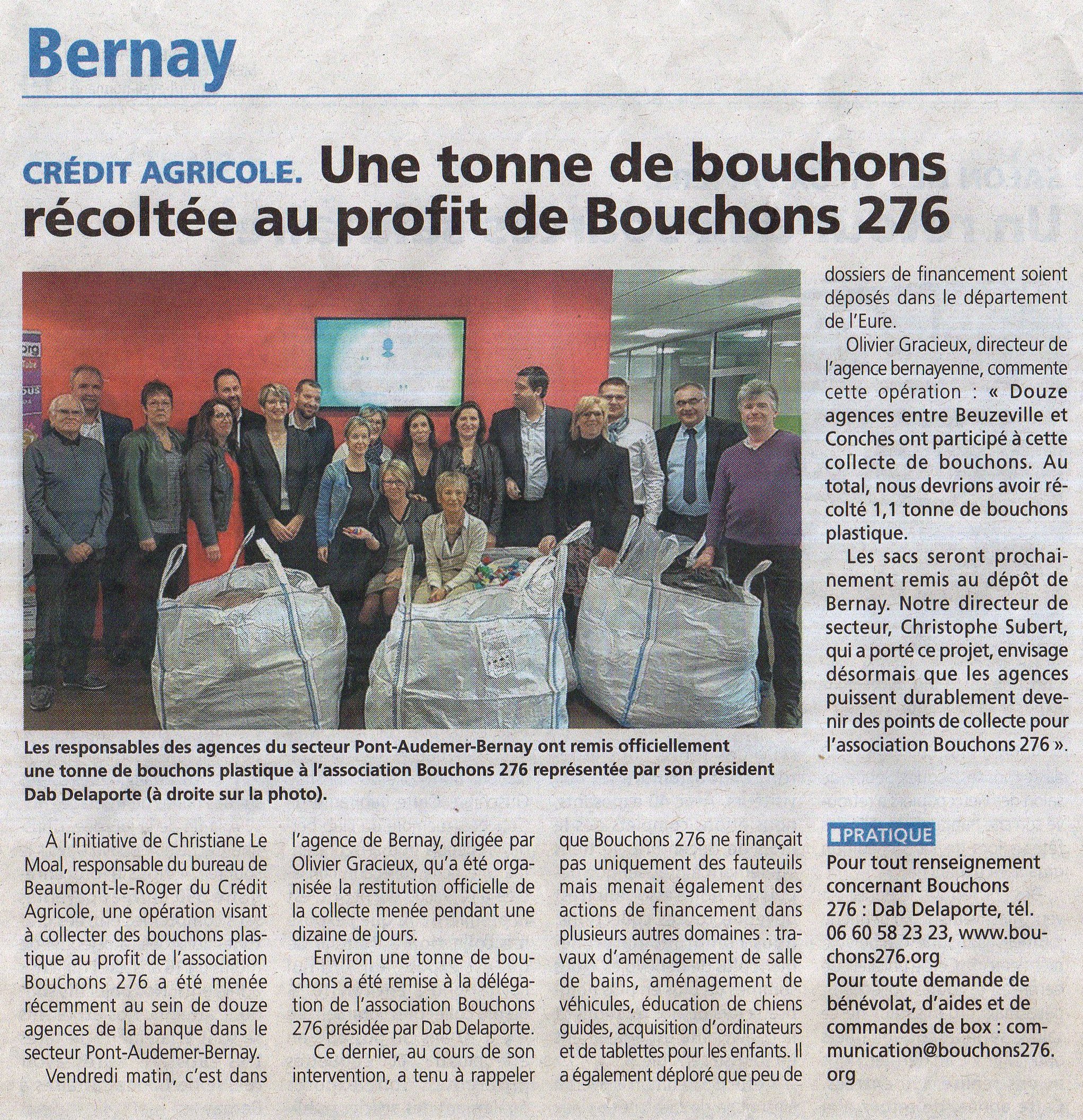 Bernay

CRÉDIT AGRICOLE. Une tonne de bouchons récoltée au profit de Bouchons 276

Les responsables des agences du secteur Pont-Audemer-Bernay ont remis officiellement une tonne de bouchons plastique à l'association Bouchons 276 représentée par son président Dab Delaporte (à droite sur la photo).

À l'initiative de Christiane Le Moal, responsable du bureau de Beaumont-le-Roger du Crédit Agricole, une opération visant à collecter des bouchons plastique au profit de l'association Bouchons 276 a été menée récemment au sein de douze agences de la banque dans le secteur Pont-Audemer-Bernay.

Vendredi matin, c'est dans l'agence de Bernay, dirigée par Olivier Gracieux, qu'a été organisée la restitution officielle de la collecte menée pendant une dizaine de jours.

Environ une tonne de bouchons a été remise à la délégation de l'association Bouchons 276 présidée par Dab Delaporte.

Ce dernier, au cours de son intervention, a tenu à rappeler que Bouchons 276 ne finançait pas uniquement des fauteuils mais menait également des actions de financement dans plusieurs autres domaines : travaux d'aménagement de salle de bains, aménagement de véhicules, éducation de chiens guides, acquisition d'ordinateurs et de tablettes pour les enfants. Il a également déploré que peu de dossiers de financement soient déposés dans le département de l'Eure.

Olivier Gracieux, directeur de l'agence bernayenne, commente cette opération : « Douze agences entre Beuzeville et Conches ont participé à cette collecte de bouchons. Au total, nous devrions avoir récolté 1,1 tonne de bouchons plastique.

Les sacs seront prochainement remis au dépôt de Bernay. Notre directeur de secteur, Christophe Subert, qui a porté ce projet, envisage désormais que les agences puissent durablement devenir des points de collecte pour l'association Bouchons 276 ».

PRATIQUE
Pour tout renseignement concernant Bouchons 276 : Dab Delaporte, tél. 06 60 58 23 23, www.bouchons276.org
Pour toute demande de bénévolat, d'aides et de commandes de box : communication@bouchons276.org